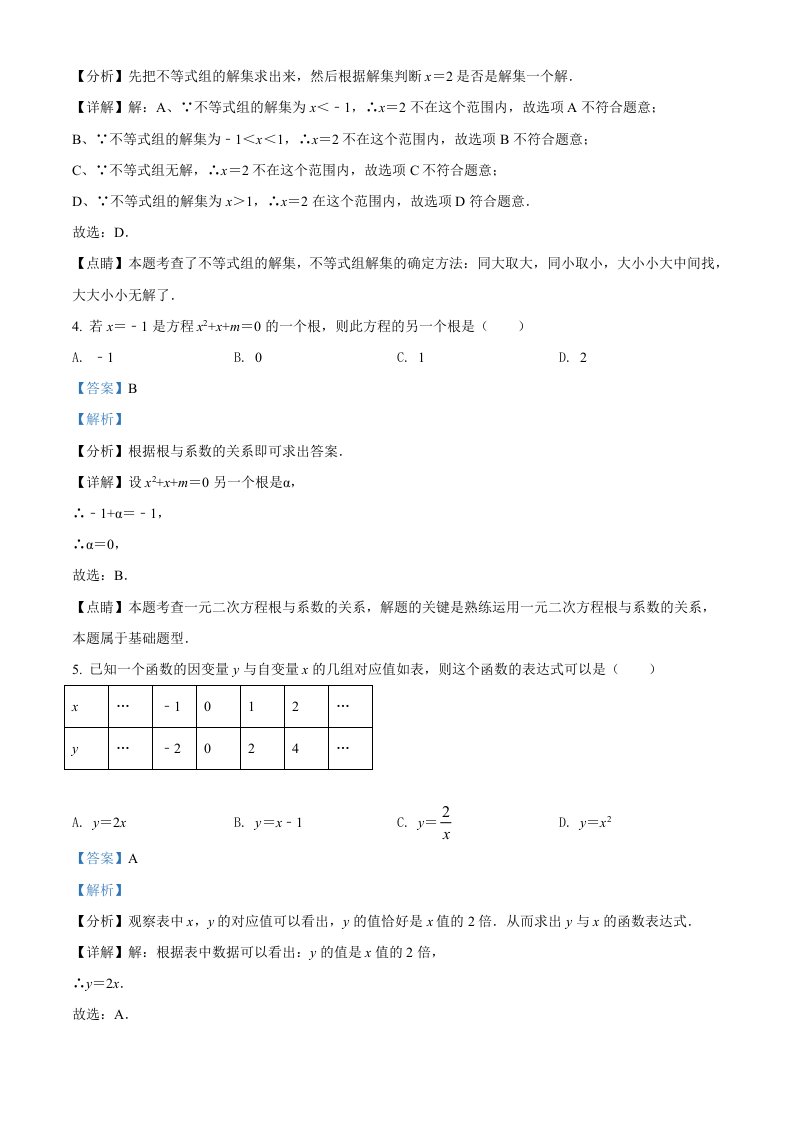 【分析】先把不等式组的解集求出来，然后根据解集判断 $x=2$ 是否是解集一个解．

【详解】解：A、∵不等式组的解集为 $x<-1$，∴$x=2$ 不在这个范围内，故选项 A 不符合题意；

B、∵不等式组的解集为 $-1<x<1$，∴$x=2$ 不在这个范围内，故选项 B 不符合题意；

C、∵不等式组无解，∴$x=2$ 不在这个范围内，故选项 C 不符合题意；

D、∵不等式组的解集为 $x>1$，∴$x=2$ 在这个范围内，故选项 D 符合题意．

故选：D．

【点睛】本题考查了不等式组的解集，不等式组解集的确定方法：同大取大，同小取小，大小小大中间找，大大小小无解了．

4. 若 $x=-1$ 是方程 $x^2+x+m=0$ 的一个根，则此方程的另一个根是（　　）

A. $-1$　　B. 0　　C. 1　　D. 2

【答案】B

【解析】

【分析】根据根与系数的关系即可求出答案．

【详解】设 $x^2+x+m=0$ 另一个根是α，

∴ $-1+α=-1$，

∴α=0，

故选：B．

【点睛】本题考查一元二次方程根与系数的关系，解题的关键是熟练运用一元二次方程根与系数的关系，本题属于基础题型．

5. 已知一个函数的因变量 $y$ 与自变量 $x$ 的几组对应值如表，则这个函数的表达式可以是（　　）

| $x$ | … | $-1$ | 0 | 1 | 2 | … |
|---|---|---|---|---|---|---|
| $y$ | … | $-2$ | 0 | 2 | 4 | … |

A. $y=2x$　　B. $y=x-1$　　C. $y=\frac{2}{x}$　　D. $y=x^2$

【答案】A

【解析】

【分析】观察表中 $x$，$y$ 的对应值可以看出，$y$ 的值恰好是 $x$ 值的 2 倍．从而求出 $y$ 与 $x$ 的函数表达式．

【详解】解：根据表中数据可以看出：$y$ 的值是 $x$ 值的 2 倍，

∴$y=2x$．

故选：A．